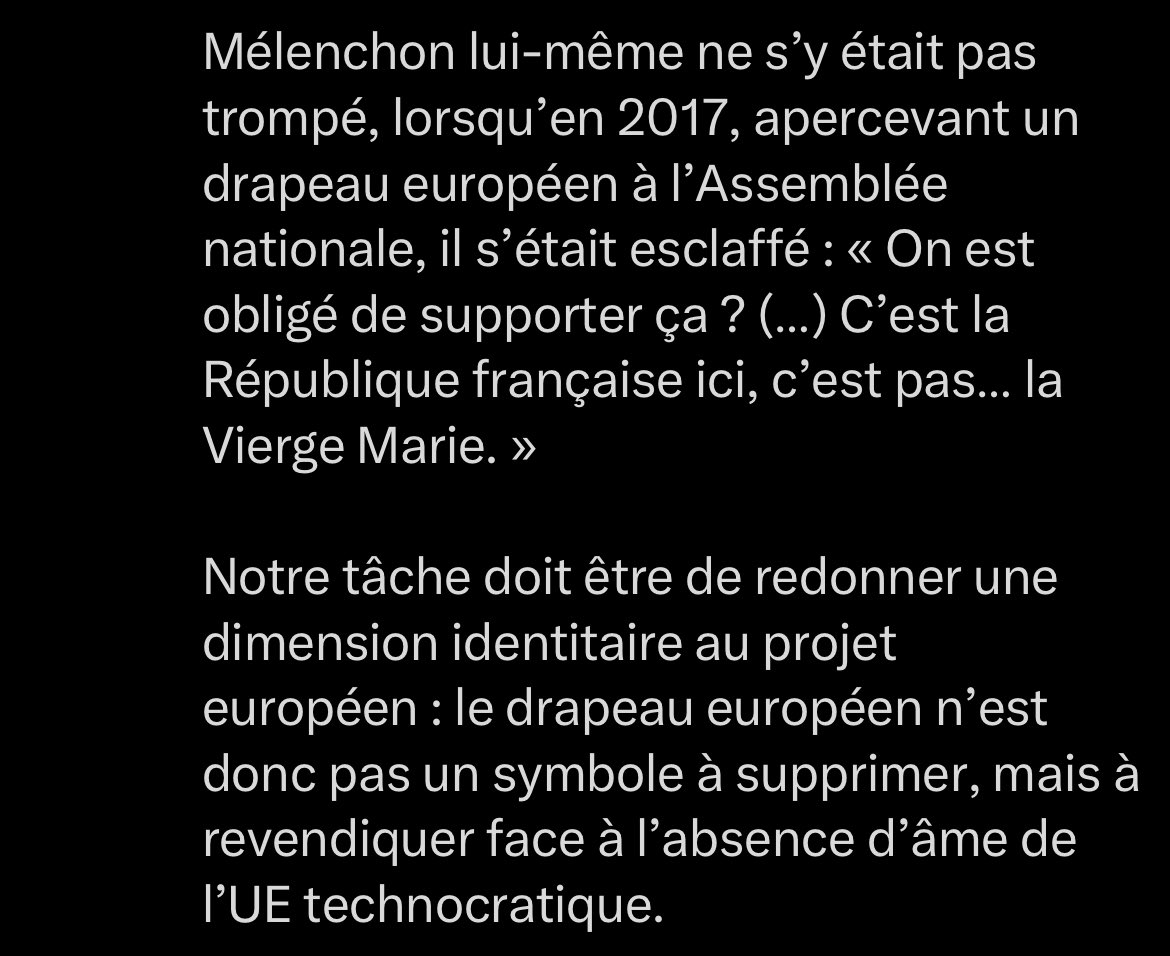 Mélenchon lui-même ne s’y était pas trompé, lorsqu’en 2017, apercevant un drapeau européen à l’Assemblée nationale, il s’était esclaffé : « On est obligé de supporter ça ? (...) C’est la République française ici, c’est pas... la Vierge Marie. »

Notre tâche doit être de redonner une dimension identitaire au projet européen : le drapeau européen n’est donc pas un symbole à supprimer, mais à revendiquer face à l’absence d’âme de l’UE technocratique.